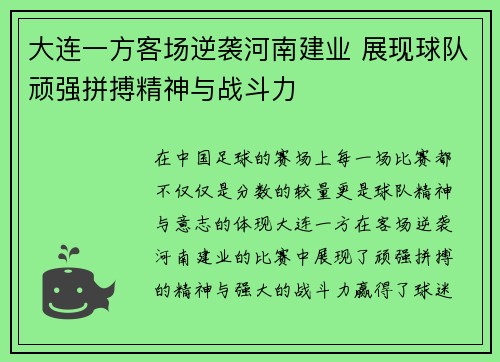 大连一方客场逆袭河南建业 展现球队顽强拼搏精神与战斗力

在中国足球的赛场上每一场比赛都不仅仅是分数的较量更是球队精神与意志的体现大连一方在客场逆袭河南建业的比赛中展现了顽强拼搏的精神与强大的战斗力赢得了球迷